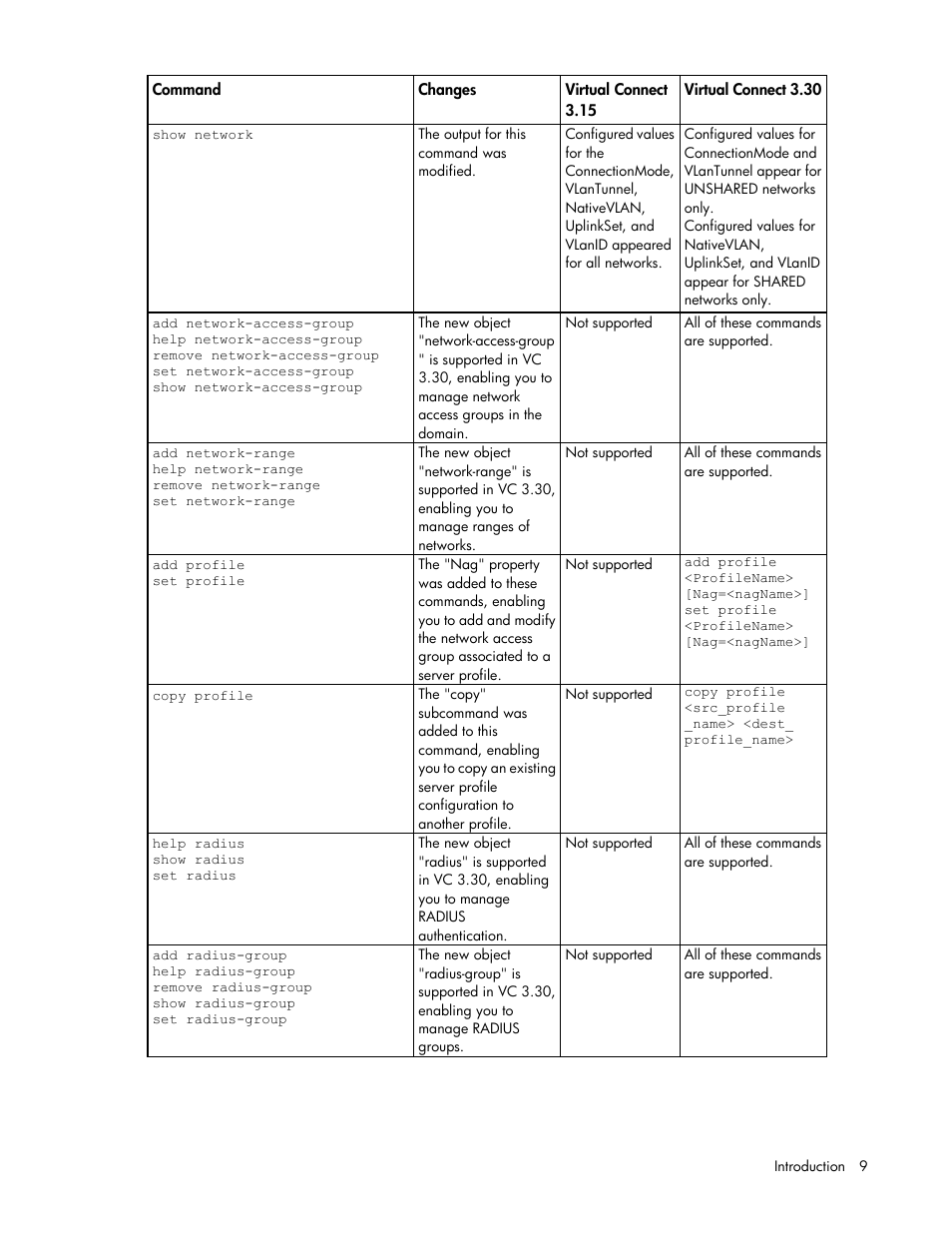 | Command | Changes | Virtual Connect 3.15 | Virtual Connect 3.30 |
|---|---|---|---|
| show network | The output for this command was modified. | Configured values for the ConnectionMode, VLanTunnel, NativeVLAN, UplinkSet, and VLanID appeared for all networks. | Configured values for ConnectionMode and VLanTunnel appear for UNSHARED networks only. Configured values for NativeVLAN, UplinkSet, and VLanID appear for SHARED networks only. |
| add network-access-group help network-access-group remove network-access-group set network-access-group show network-access-group | The new object "network-access-group " is supported in VC 3.30, enabling you to manage network access groups in the domain. | Not supported | All of these commands are supported. |
| add network-range help network-range remove network-range set network-range | The new object "network-range" is supported in VC 3.30, enabling you to manage ranges of networks. | Not supported | All of these commands are supported. |
| add profile set profile | The "Nag" property was added to these commands, enabling you to add and modify the network access group associated to a server profile. | Not supported | add profile <ProfileName> [Nag=<nagName>] set profile <ProfileName> [Nag=<nagName>] |
| copy profile | The "copy" subcommand was added to this command, enabling you to copy an existing server profile configuration to another profile. | Not supported | copy profile <src_profile _name> <dest_ profile_name> |
| help radius show radius set radius | The new object "radius" is supported in VC 3.30, enabling you to manage RADIUS authentication. | Not supported | All of these commands are supported. |
| add radius-group help radius-group remove radius-group show radius-group set radius-group | The new object "radius-group" is supported in VC 3.30, enabling you to manage RADIUS groups. | Not supported | All of these commands are supported. |

Introduction 9